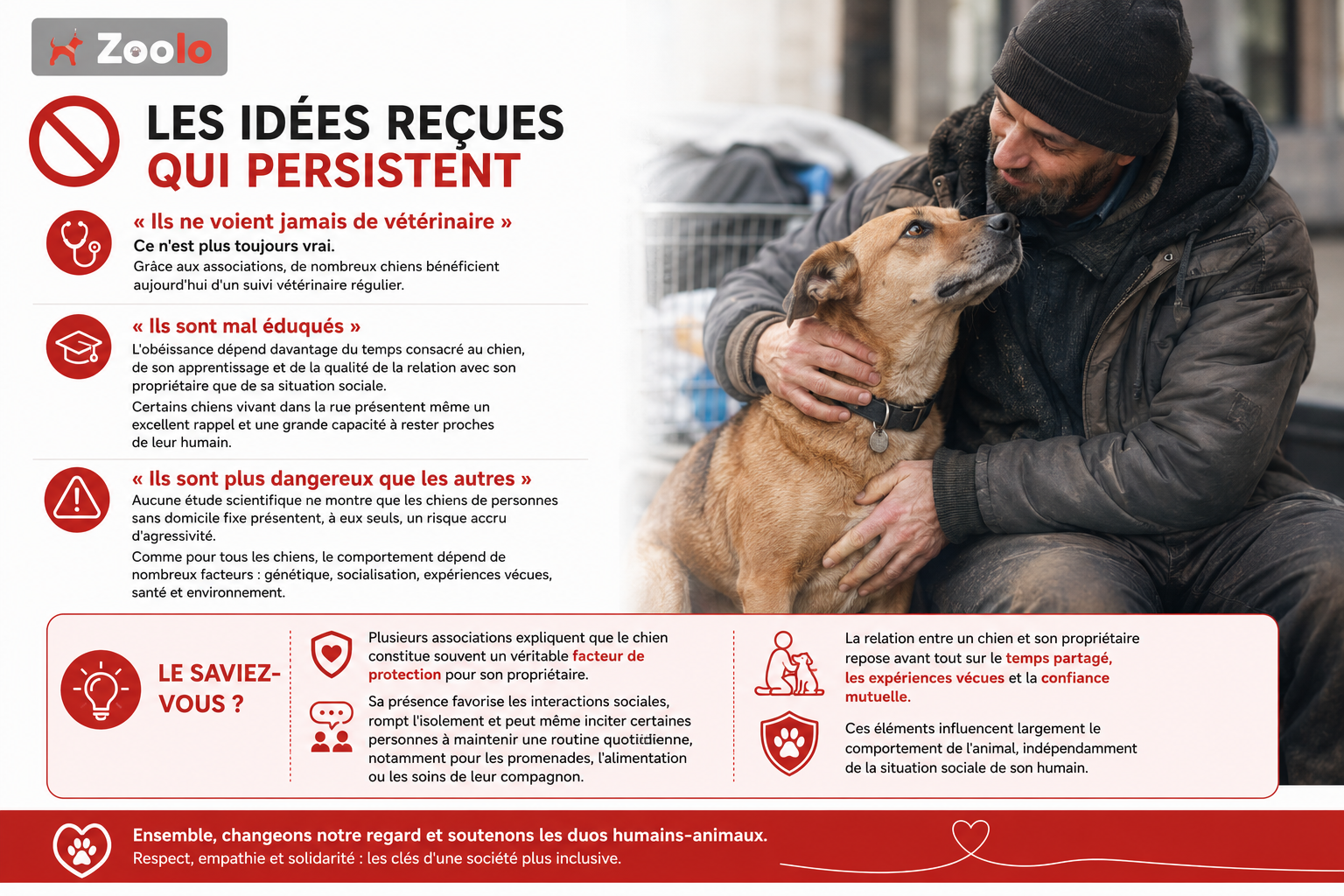 Zoolo

LES IDÉES REÇUES
QUI PERSISTENT

« Ils ne voient jamais de vétérinaire »

Ce n'est plus toujours vrai.

Grâce aux associations, de nombreux chiens bénéficient aujourd'hui d'un suivi vétérinaire régulier.

« Ils sont mal éduqués »

L'obéissance dépend davantage du temps consacré au chien, de son apprentissage et de la qualité de la relation avec son propriétaire que de sa situation sociale.

Certains chiens vivant dans la rue présentent même un excellent rappel et une grande capacité à rester proches de leur humain.

« Ils sont plus dangereux que les autres »

Aucune étude scientifique ne montre que les chiens de personnes sans domicile fixe présentent, à eux seuls, un risque accru d'agressivité.

Comme pour tous les chiens, le comportement dépend de nombreux facteurs : génétique, socialisation, expériences vécues, santé et environnement.

LE SAVIEZ-VOUS ?

Plusieurs associations expliquent que le chien constitue souvent un véritable facteur de protection pour son propriétaire.

Sa présence favorise les interactions sociales, rompt l'isolement et peut même inciter certaines personnes à maintenir une routine quotidienne, notamment pour les promenades, l'alimentation ou les soins de leur compagnon.

La relation entre un chien et son propriétaire repose avant tout sur le temps partagé, les expériences vécues et la confiance mutuelle.

Ces éléments influencent largement le comportement de l'animal, indépendamment de la situation sociale de son humain.

Ensemble, changeons notre regard et soutenons les duos humains-animaux.
Respect, empathie et solidarité : les clés d'une société plus inclusive.